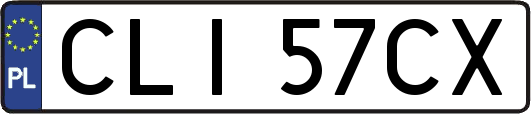 PL

CLI 57CX